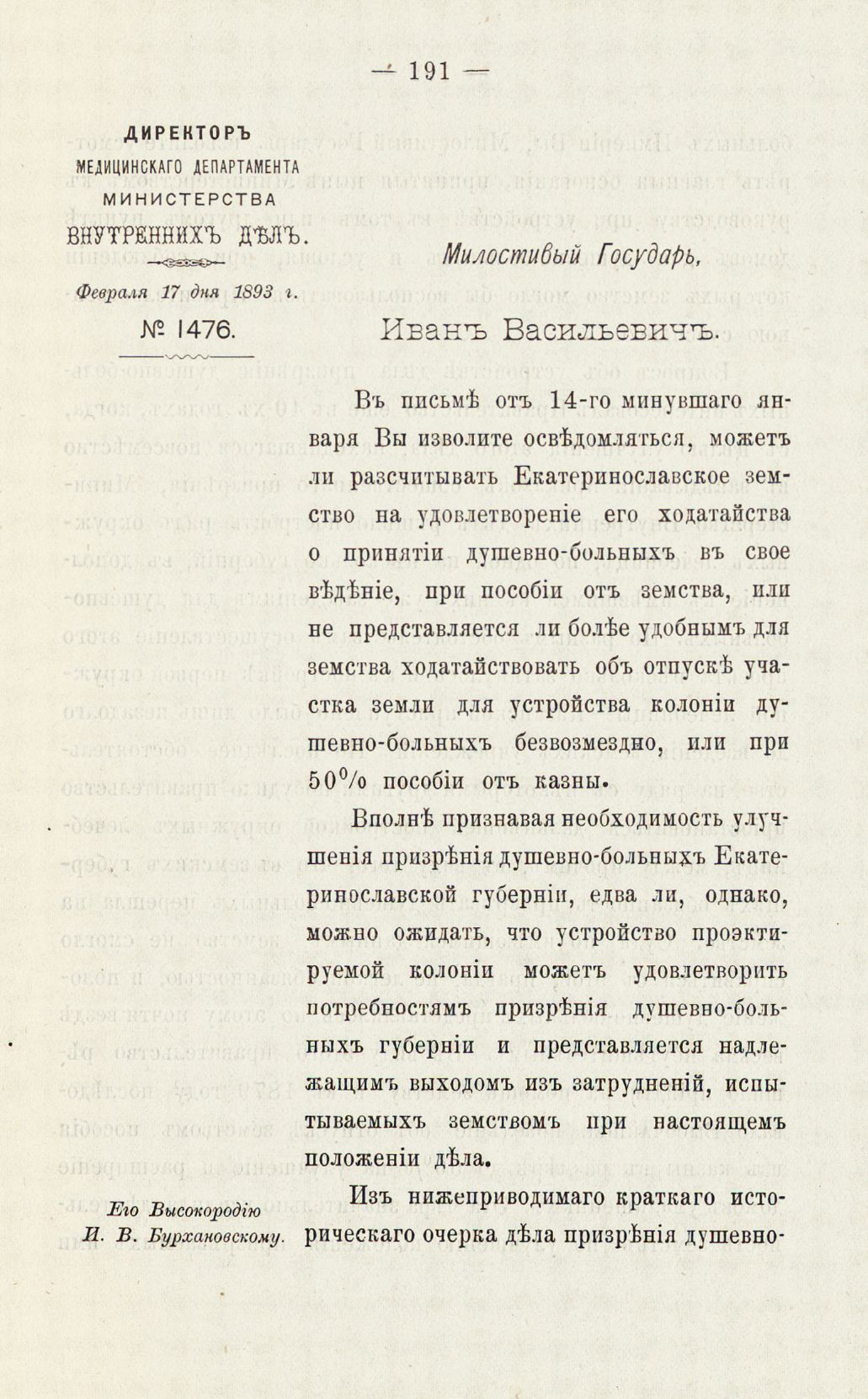 — 191 —

ДИРЕКТОРЪ
МЕДИЦИНСКАГО ДЕПАРТАМЕНТА
МИНИСТЕРСТВА
ВНУТРЕННИХЪ ДѢЛЪ.

Февраля 17 дня 1893 г.

№ 1476.

Милостивый Государь,

Иванъ Васильевичъ.

Въ письмѣ отъ 14-го минувшаго января Вы изволите освѣдомляться, можетъ ли разсчитывать Екатеринославское земство на удовлетвореніе его ходатайства о принятіи душевно-больныхъ въ свое вѣдѣніе, при пособіи отъ земства, или не представляется ли болѣе удобнымъ для земства ходатайствовать объ отпускѣ участка земли для устройства колоніи душевно-больныхъ безвозмездно, или при 50% пособіи отъ казны.

Вполнѣ признавая необходимость улучшенія призрѣнія душевно-больныхъ Екатеринославской губерніи, едва ли, однако, можно ожидать, что устройство проэктируемой колоніи можетъ удовлетворить потребностямъ призрѣнія душевно-больныхъ губерніи и представляется надлежащимъ выходомъ изъ затрудненій, испытываемыхъ земствомъ при настоящемъ положеніи дѣла.

Изъ нижеприводимаго краткаго историческаго очерка дѣла призрѣнія душевно-

Его Высокородію
И. В. Бурхановскому.